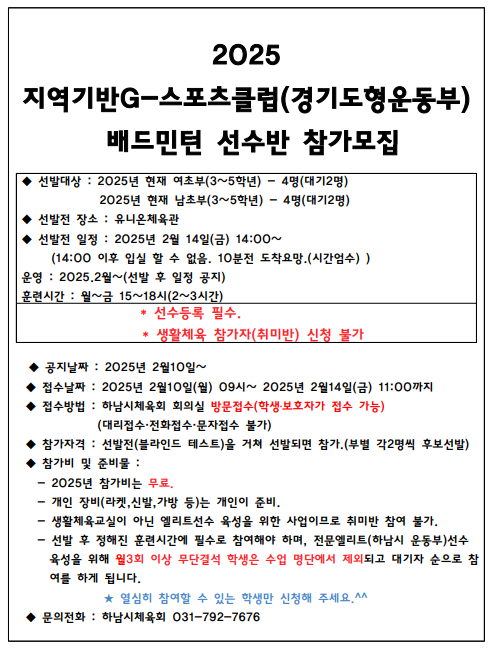 2025
지역기반G-스포츠클럽(경기도형운동부)
배드민턴 선수반 참가모집

◆ 선발대상 : 2025년 현재 여초부(3~5학년) - 4명(대기2명)
2025년 현재 남초부(3~5학년) - 4명(대기2명)
◆ 선발전 장소 : 유니온체육관
◆ 선발전 일정 : 2025년 2월 14일(금) 14:00~
(14:00 이후 입실 할 수 없음. 10분전 도착요망.(시간엄수) )
운영 : 2025.2월~(선발 후 일정 공지)
훈련시간 : 월~금 15~18시(2~3시간)

* 선수등록 필수.
* 생활체육 참가자(취미반) 신청 불가

◆ 공지날짜 : 2025년 2월10일~
◆ 접수날짜 : 2025년 2월10일(월) 09시~ 2025년 2월14일(금) 11:00까지
◆ 접수방법 : 하남시체육회 회의실 방문접수(학생·보호자가 접수 가능)
(대리접수·전화접수·문자접수 불가)
◆ 참가자격 : 선발전(블라인드 테스트)을 거쳐 선발되면 참가.(부별 각2명씩 후보선발)
◆ 참가비 및 준비물 :
- 2025년 참가비는 무료.
- 개인 장비(라켓,신발,가방 등)는 개인이 준비.
- 생활체육교실이 아닌 엘리트선수 육성을 위한 사업이므로 취미반 참여 불가.
- 선발 후 정해진 훈련시간에 필수로 참여해야 하며, 전문엘리트(하남시 운동부)선수 육성을 위해 월3회 이상 무단결석 학생은 수업 명단에서 제외되고 대기자 순으로 참여를 하게 됩니다.
★ 열심히 참여할 수 있는 학생만 신청해 주세요.^^
◆ 문의전화 : 하남시체육회 031-792-7676